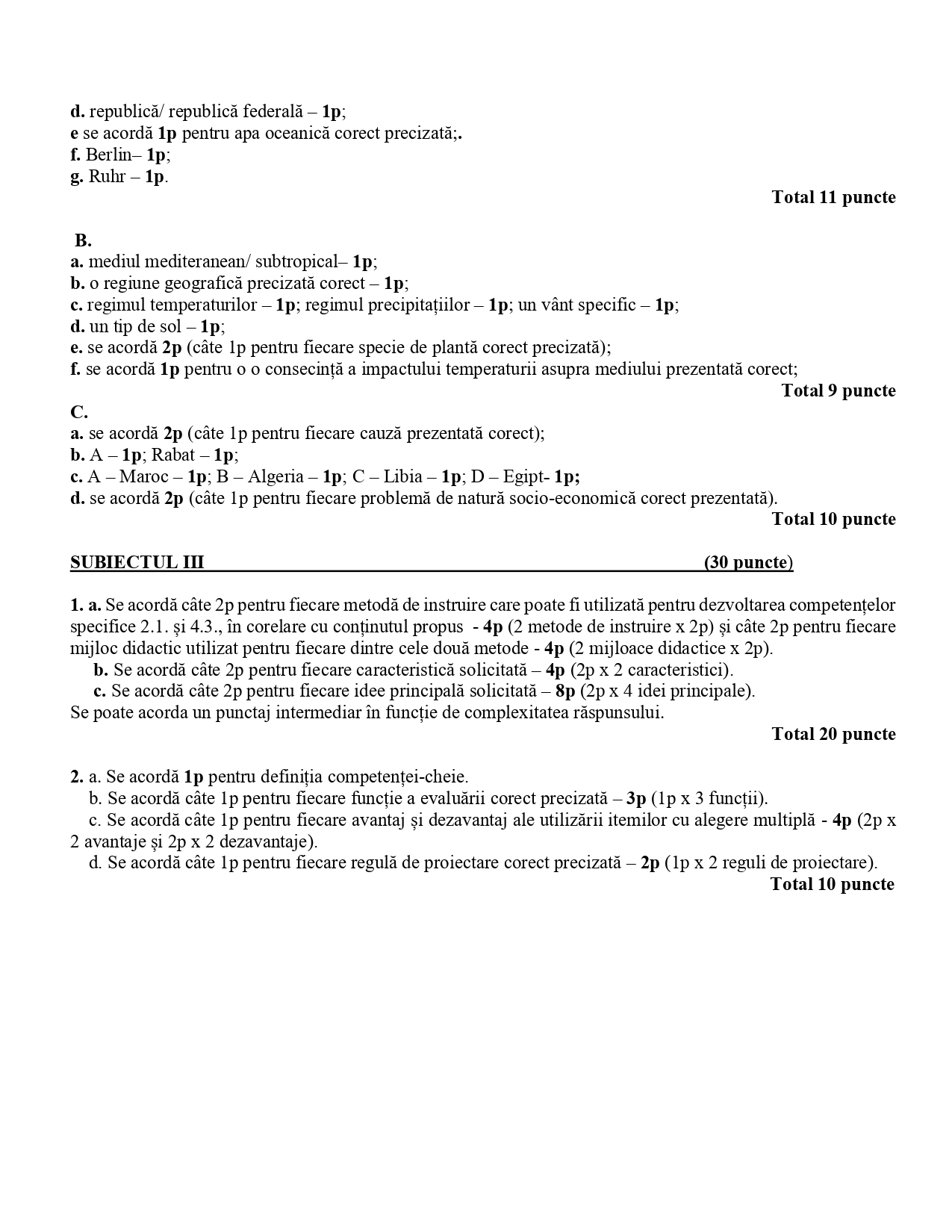 d. republică/ republică federală – 1p;
e se acordă 1p pentru apa oceanică corect precizată;.
f. Berlin– 1p;
g. Ruhr – 1p.

Total 11 puncte

B.
a. mediul mediteranean/ subtropical– 1p;
b. o regiune geografică precizată corect – 1p;
c. regimul temperaturilor – 1p; regimul precipitațiilor – 1p; un vânt specific – 1p;
d. un tip de sol – 1p;
e. se acordă 2p (câte 1p pentru fiecare specie de plantă corect precizată);
f. se acordă 1p pentru o o consecință a impactului temperaturii asupra mediului prezentată corect;

Total 9 puncte

C.
a. se acordă 2p (câte 1p pentru fiecare cauză prezentată corect);
b. A – 1p; Rabat – 1p;
c. A – Maroc – 1p; B – Algeria – 1p; C – Libia – 1p; D – Egipt- 1p;
d. se acordă 2p (câte 1p pentru fiecare problemă de natură socio-economică corect prezentată).

Total 10 puncte

SUBIECTUL III (30 puncte)

1. a. Se acordă câte 2p pentru fiecare metodă de instruire care poate fi utilizată pentru dezvoltarea competențelor specifice 2.1. și 4.3., în corelare cu conținutul propus - 4p (2 metode de instruire x 2p) și câte 2p pentru fiecare mijloc didactic utilizat pentru fiecare dintre cele două metode - 4p (2 mijloace didactice x 2p).
b. Se acordă câte 2p pentru fiecare caracteristică solicitată – 4p (2p x 2 caracteristici).
c. Se acordă câte 2p pentru fiecare idee principală solicitată – 8p (2p x 4 idei principale).
Se poate acorda un punctaj intermediar în funcție de complexitatea răspunsului.

Total 20 puncte

2. a. Se acordă 1p pentru definiția competenței-cheie.
b. Se acordă câte 1p pentru fiecare funcție a evaluării corect precizată – 3p (1p x 3 funcții).
c. Se acordă câte 1p pentru fiecare avantaj și dezavantaj ale utilizării itemilor cu alegere multiplă - 4p (2p x 2 avantaje și 2p x 2 dezavantaje).
d. Se acordă câte 1p pentru fiecare regulă de proiectare corect precizată – 2p (1p x 2 reguli de proiectare).

Total 10 puncte